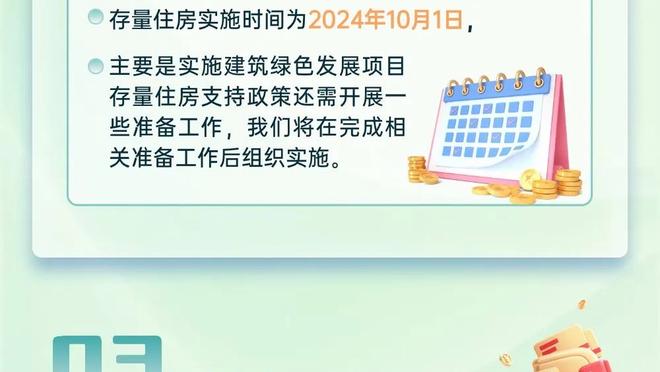 存量住房实施时间为2024年10月1日，

主要是实施建筑绿色发展项目存量住房支持政策还需开展一些准备工作，我们将在完成相关准备工作后组织实施。

03